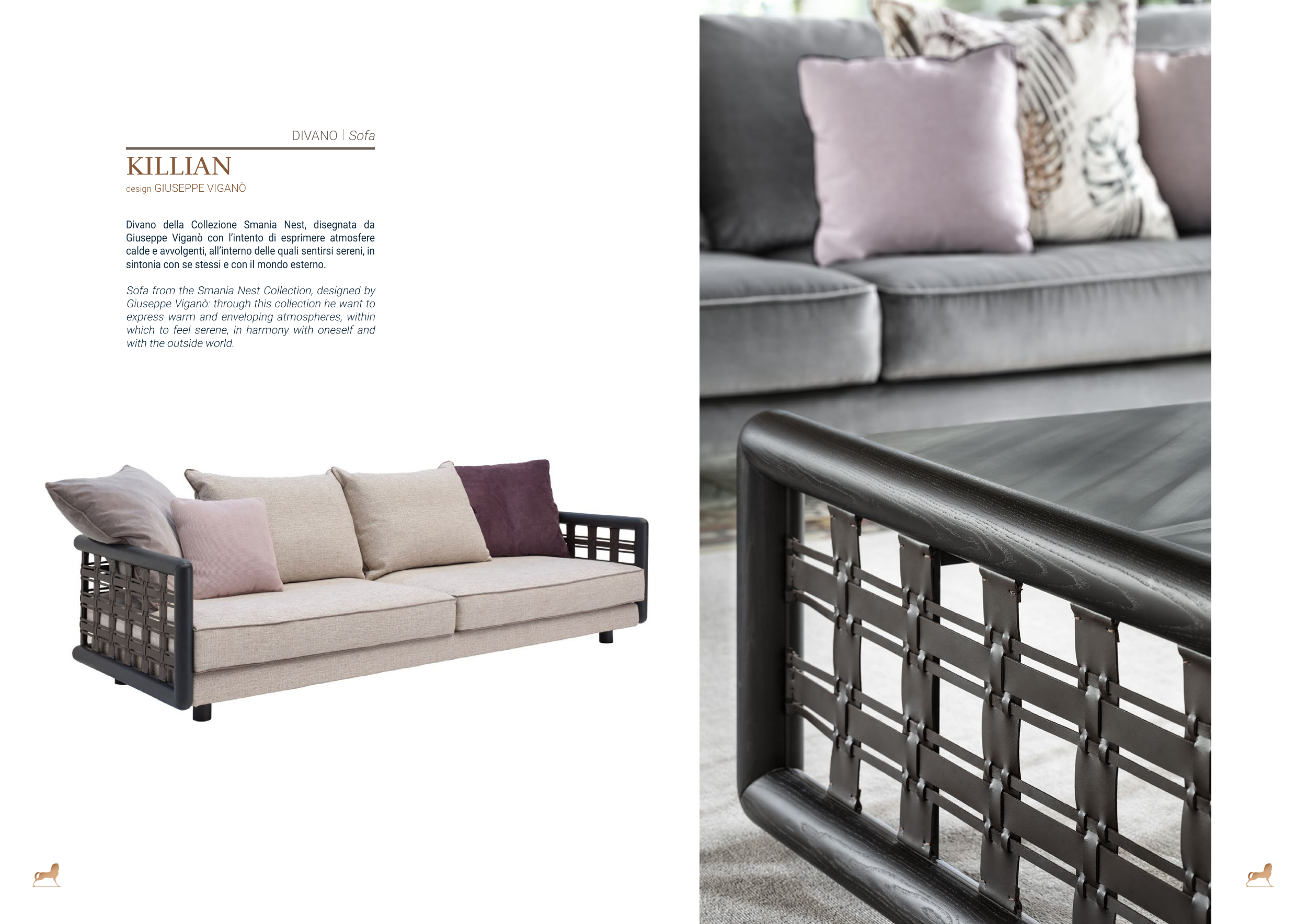 DIVANO | Sofa

KILLIAN

design GIUSEPPE VIGANÒ

Divano della Collezione Smania Nest, disegnata da Giuseppe Viganò con l'intento di esprimere atmosfere calde e avvolgenti, all'interno delle quali sentirsi sereni, in sintonia con se stessi e con il mondo esterno.

Sofa from the Smania Nest Collection, designed by Giuseppe Viganò: through this collection he want to express warm and enveloping atmospheres, within which to feel serene, in harmony with oneself and with the outside world.